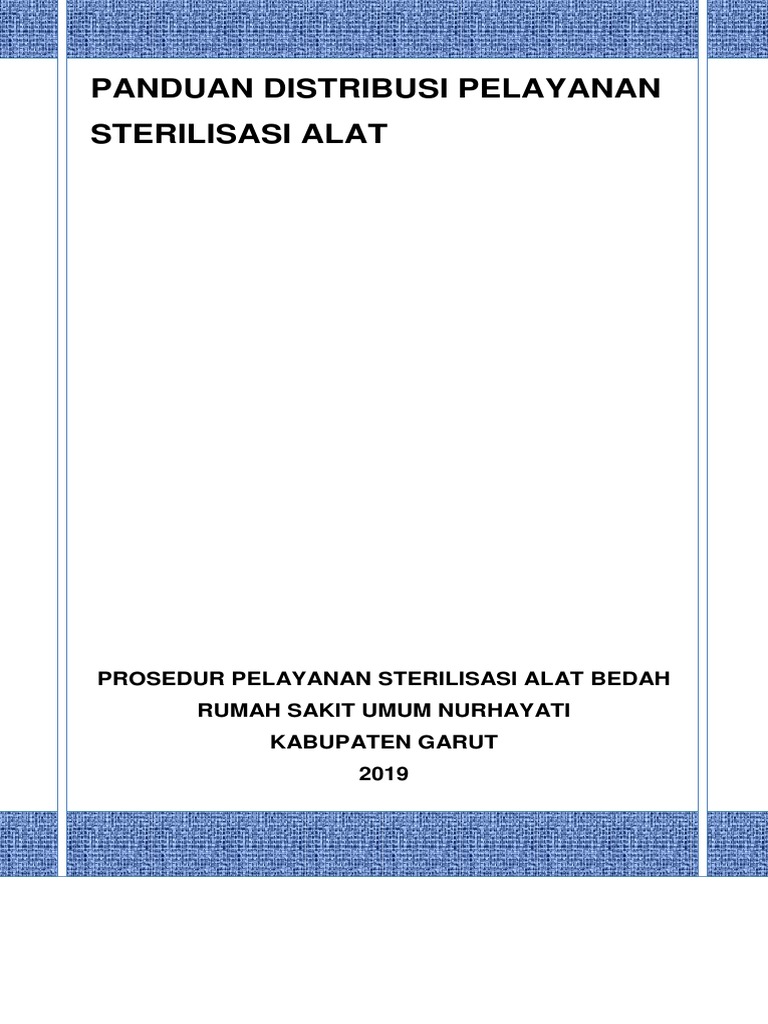 PANDUAN DISTRIBUSI PELAYANAN STERILISASI ALAT

PROSEDUR PELAYANAN STERILISASI ALAT BEDAH
RUMAH SAKIT UMUM NURHAYATI
KABUPATEN GARUT
2019